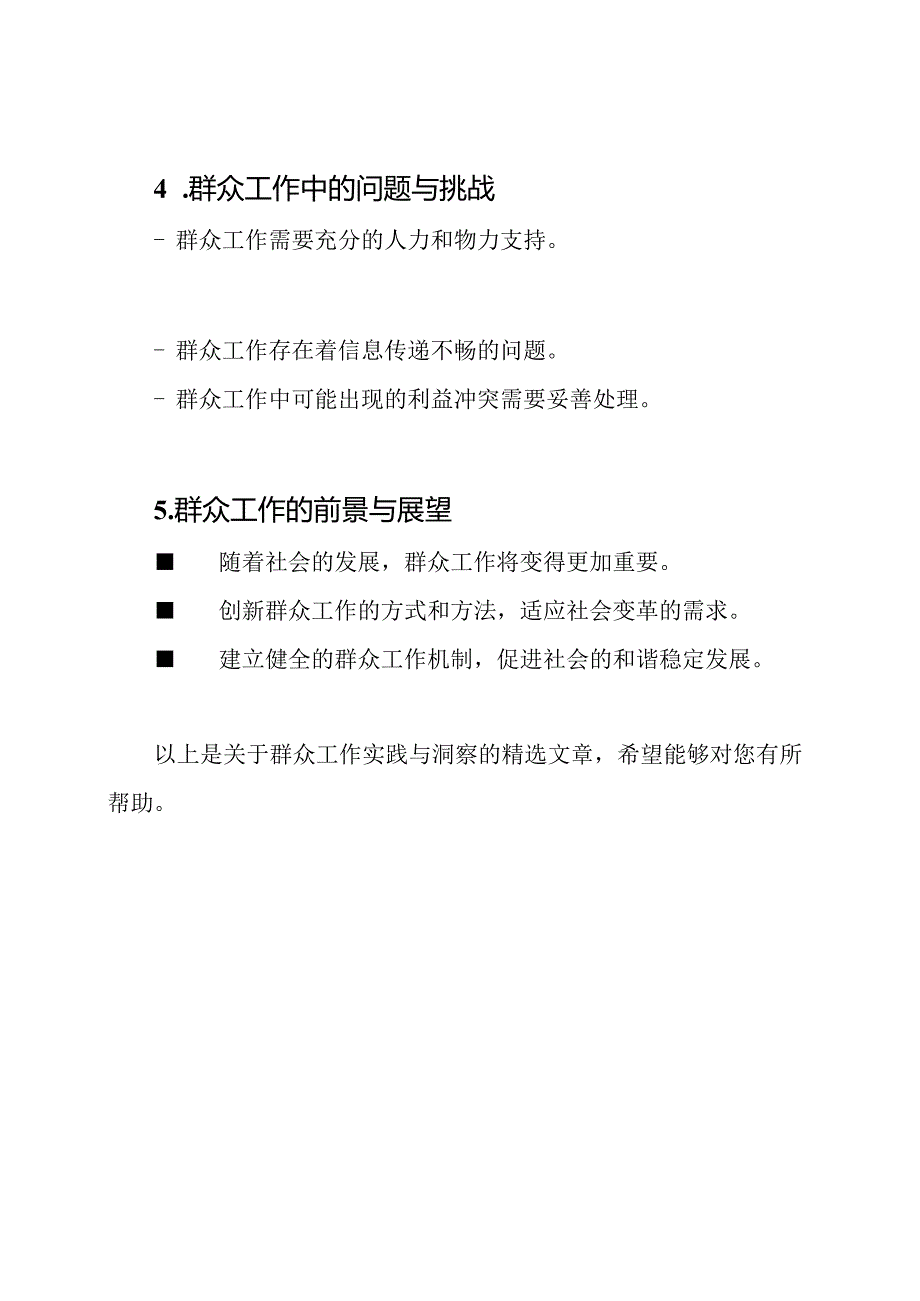 4 .群众工作中的问题与挑战

- 群众工作需要充分的人力和物力支持。

- 群众工作存在着信息传递不畅的问题。

- 群众工作中可能出现的利益冲突需要妥善处理。

5.群众工作的前景与展望

■ 随着社会的发展，群众工作将变得更加重要。

■ 创新群众工作的方式和方法，适应社会变革的需求。

■ 建立健全的群众工作机制，促进社会的和谐稳定发展。

以上是关于群众工作实践与洞察的精选文章，希望能够对您有所帮助。